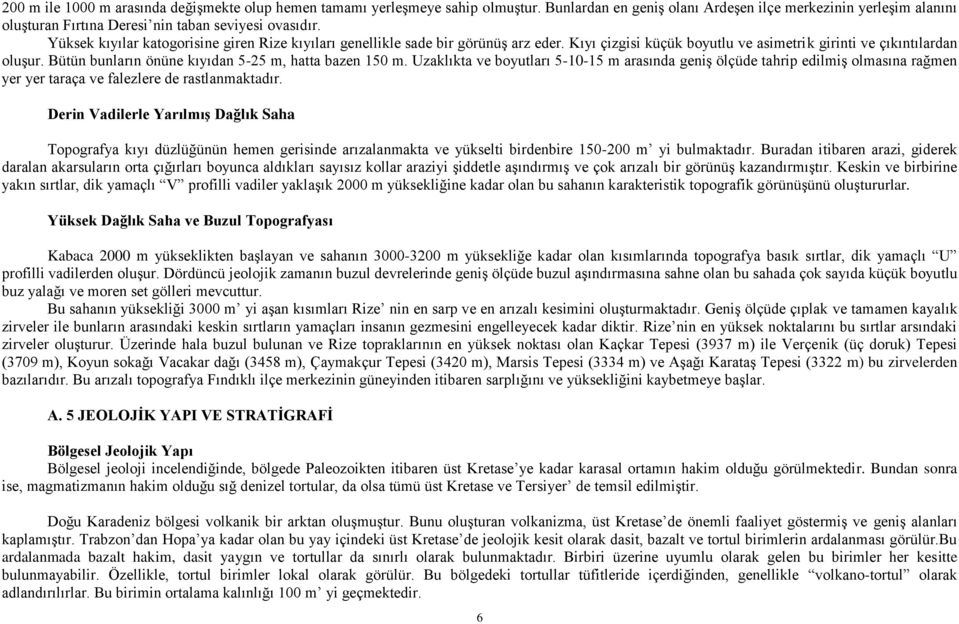 200 m ile 1000 m arasında değişmekte olup hemen tamamı yerleşmeye sahip olmuştur. Bunlardan en geniş olanı Ardeşen ilçe merkezinin yerleşim alanını oluşturan Fırtına Deresi'nin taban seviyesi ovasıdır.

Yüksek kıyılar katogorisine giren Rize kıyıları genellikle sade bir görünüş arz eder. Kıyı çizgisi küçük boyutlu ve asimetrik girinti ve çıkıntılardan oluşur. Bütün bunların önüne kıyıdan 5-25 m, hatta bazen 150 m. Uzaklıkta ve boyutları 5-10-15 m arasında geniş ölçüde tahrip edilmiş olmasına rağmen yer yer taraça ve falezlere de rastlanmaktadır.

Derin Vadilerle Yarılmış Dağlık Saha

Topografya kıyı düzlüğünün hemen gerisinde arızalanmakta ve yükselti birdenbire 150-200 m' yi bulmaktadır. Buradan itibaren arazi, giderek daralan akarsuların orta çığırları boyunca aldıkları sayısız kollar araziyi şiddetle aşındırmış ve çok arızalı bir görünüş kazandırmıştır. Keskin ve birbirine yakın sırtlar, dik yamaçlı "V" profilli vadiler yaklaşık 2000 m yüksekliğine kadar olan bu sahanın karakteristik topografik görünüşünü oluştururlar.

Yüksek Dağlık Saha ve Buzul Topografyası

Kabaca 2000 m yükseklikten başlayan ve sahanın 3000-3200 m yüksekliğe kadar olan kısımlarında topografya basık sırtlar, dik yamaçlı "U" profilli vadilerden oluşur. Dördüncü jeolojik zamanın buzul devrelerinde geniş ölçüde buzul aşındırmasına sahne olan bu sahada çok sayıda küçük boyutlu buz yalağı ve moren set gölleri mevcuttur.

Bu sahanın yüksekliği 3000 m' yi aşan kısımları Rize' nin en sarp ve en arızalı kesimini oluşturmaktadır. Geniş ölçüde çıplak ve tamamen kayalık zirveler ile bunların arasındaki keskin sırtların yamaçları insanın gezmesini engelleyecek kadar diktir. Rize'nin en yüksek noktalarını bu sırtlar arsındaki zirveler oluşturur. Üzerinde hala buzul bulunan ve Rize topraklarının en yüksek noktası olan Kaçkar Tepesi (3937 m) ile Verçenik (üç doruk) Tepesi (3709 m), Koyun sokağı Vacakar dağı (3458 m), Çaymakçur Tepesi (3420 m), Marsis Tepesi (3334 m) ve Aşağı Karataş Tepesi (3322 m) bu zirvelerden bazılarıdır. Bu arızalı topografya Fındıklı ilçe merkezinin güneyinden itibaren sarplığını ve yüksekliğini kaybetmeye başlar.

A. 5 JEOLOJİK YAPI VE STRATİGRAFİ

Bölgesel Jeolojik Yapı

Bölgesel jeoloji incelendiğinde, bölgede Paleozoikten itibaren üst Kretase'ye kadar karasal ortamın hakim olduğu görülmektedir. Bundan sonra ise, magmatizmanın hakim olduğu sığ denizel tortular, da olsa tümü üst Kretase ve Tersiyer' de temsil edilmiştir.

Doğu Karadeniz bölgesi volkanik bir arktan oluşmuştur. Bunu oluşturan volkanizma, üst Kretase'de önemli faaliyet göstermiş ve geniş alanları kaplamıştır. Trabzon'dan Hopa'ya kadar olan bu yay içindeki üst Kretase'de jeolojik kesit olarak dasit, bazalt ve tortul birimlerin ardalanması görülür.Bu ardalanmada bazalt hakim, dasit yaygın ve tortullar da sınırlı olarak bulunmaktadır. Birbiri üzerine uyumlu olarak gelen bu birimler her kesitte bulunmayabilir. Özellikle, tortul birimler lokal olarak görülür. Bu bölgedeki tortullar tüfitleride içerdiğinden, genellikle "volkano-tortul" olarak adlandırılırlar. Bu birimin ortalama kalınlığı 100 m' yi geçmektedir.

6